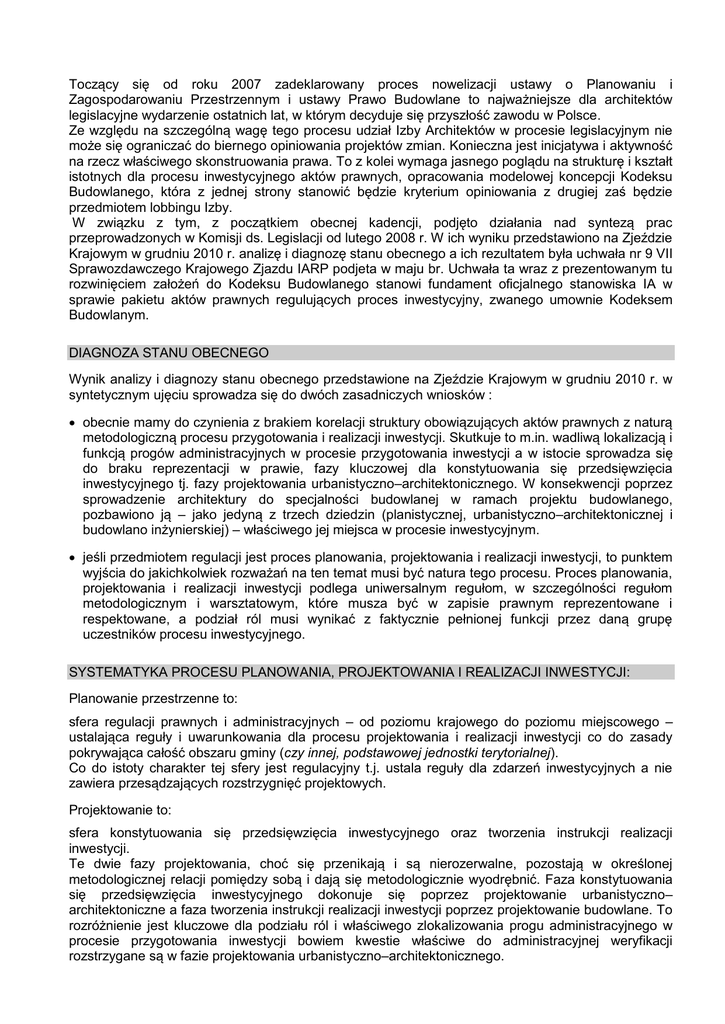 Toczący się od roku 2007 zadeklarowany proces nowelizacji ustawy o Planowaniu i Zagospodarowaniu Przestrzennym i ustawy Prawo Budowlane to najważniejsze dla architektów legislacyjne wydarzenie ostatnich lat, w którym decyduje się przyszłość zawodu w Polsce.
Ze względu na szczególną wagę tego procesu udział Izby Architektów w procesie legislacyjnym nie może się ograniczać do biernego opiniowania projektów zmian. Konieczna jest inicjatywa i aktywność na rzecz właściwego skonstruowania prawa. To z kolei wymaga jasnego poglądu na strukturę i kształt istotnych dla procesu inwestycyjnego aktów prawnych, opracowania modelowej koncepcji Kodeksu Budowlanego, która z jednej strony stanowić będzie kryterium opiniowania z drugiej zaś będzie przedmiotem lobbingu Izby.
W związku z tym, z początkiem obecnej kadencji, podjęto działania nad syntezą prac przeprowadzonych w Komisji ds. Legislacji od lutego 2008 r. W ich wyniku przedstawiono na Zjeździe Krajowym w grudniu 2010 r. analizę i diagnozę stanu obecnego a ich rezultatem była uchwała nr 9 VII Sprawozdawczego Krajowego Zjazdu IARP podjeta w maju br. Uchwała ta wraz z prezentowanym tu rozwinięciem założeń do Kodeksu Budowlanego stanowi fundament oficjalnego stanowiska IA w sprawie pakietu aktów prawnych regulujących proces inwestycyjny, zwanego umownie Kodeksem Budowlanym.

DIAGNOZA STANU OBECNEGO

Wynik analizy i diagnozy stanu obecnego przedstawione na Zjeździe Krajowym w grudniu 2010 r. w syntetycznym ujęciu sprowadza się do dwóch zasadniczych wniosków :

• obecnie mamy do czynienia z brakiem korelacji struktury obowiązujących aktów prawnych z naturą metodologiczną procesu przygotowania i realizacji inwestycji. Skutkuje to m.in. wadliwą lokalizacją i funkcją progów administracyjnych w procesie przygotowania inwestycji a w istocie sprowadza się do braku reprezentacji w prawie, fazy kluczowej dla konstytuowania się przedsięwzięcia inwestycyjnego tj. fazy projektowania urbanistyczno–architektonicznego. W konsekwencji poprzez sprowadzenie architektury do specjalności budowlanej w ramach projektu budowlanego, pozbawiono ją – jako jedyną z trzech dziedzin (planistycznej, urbanistyczno–architektonicznej i budowlano inżynierskiej) – właściwego jej miejsca w procesie inwestycyjnym.

• jeśli przedmiotem regulacji jest proces planowania, projektowania i realizacji inwestycji, to punktem wyjścia do jakichkolwiek rozważań na ten temat musi być natura tego procesu. Proces planowania, projektowania i realizacji inwestycji podlega uniwersalnym regułom, w szczególności regułom metodologicznym i warsztatowym, które musza być w zapisie prawnym reprezentowane i respektowane, a podział ról musi wynikać z faktycznie pełnionej funkcji przez daną grupę uczestników procesu inwestycyjnego.

SYSTEMATYKA PROCESU PLANOWANIA, PROJEKTOWANIA I REALIZACJI INWESTYCJI:

Planowanie przestrzenne to:

sfera regulacji prawnych i administracyjnych – od poziomu krajowego do poziomu miejscowego – ustalająca reguły i uwarunkowania dla procesu projektowania i realizacji inwestycji co do zasady pokrywająca całość obszaru gminy (czy innej, podstawowej jednostki terytorialnej).
Co do istoty charakter tej sfery jest regulacyjny t.j. ustala reguły dla zdarzeń inwestycyjnych a nie zawiera przesądzających rozstrzygnięć projektowych.

Projektowanie to:

sfera konstytuowania się przedsięwzięcia inwestycyjnego oraz tworzenia instrukcji realizacji inwestycji.
Te dwie fazy projektowania, choć się przenikają i są nierozerwalne, pozostają w określonej metodologicznej relacji pomiędzy sobą i dają się metodologicznie wyodrębnić. Faza konstytuowania się przedsięwzięcia inwestycyjnego dokonuje się poprzez projektowanie urbanistyczno–architektoniczne a faza tworzenia instrukcji realizacji inwestycji poprzez projektowanie budowlane. To rozróżnienie jest kluczowe dla podziału ról i właściwego zlokalizowania progu administracyjnego w procesie przygotowania inwestycji bowiem kwestie właściwe do administracyjnej weryfikacji rozstrzygane są w fazie projektowania urbanistyczno–architektonicznego.